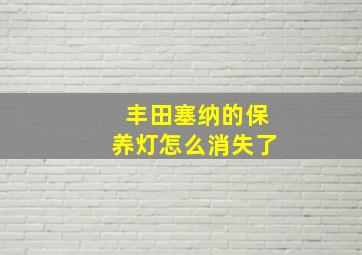 丰田塞纳的保养灯怎么消失了